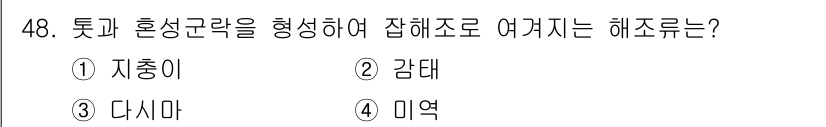 48. 톳과 혼성군락을 형성하여 잡해조로 여겨지는 해조류는?

① 지충이 ② 감태

③ 다시마 ④ 미역